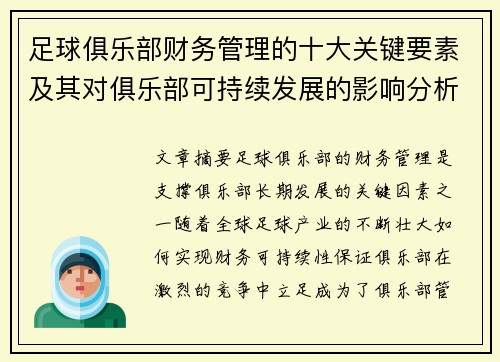 足球俱乐部财务管理的十大关键要素及其对俱乐部可持续发展的影响分析

文章摘要足球俱乐部的财务管理是支撑俱乐部长期发展的关键因素之一随着全球足球产业的不断壮大如何实现财务可持续性保证俱乐部在激烈的竞争中立足成为了俱乐部管